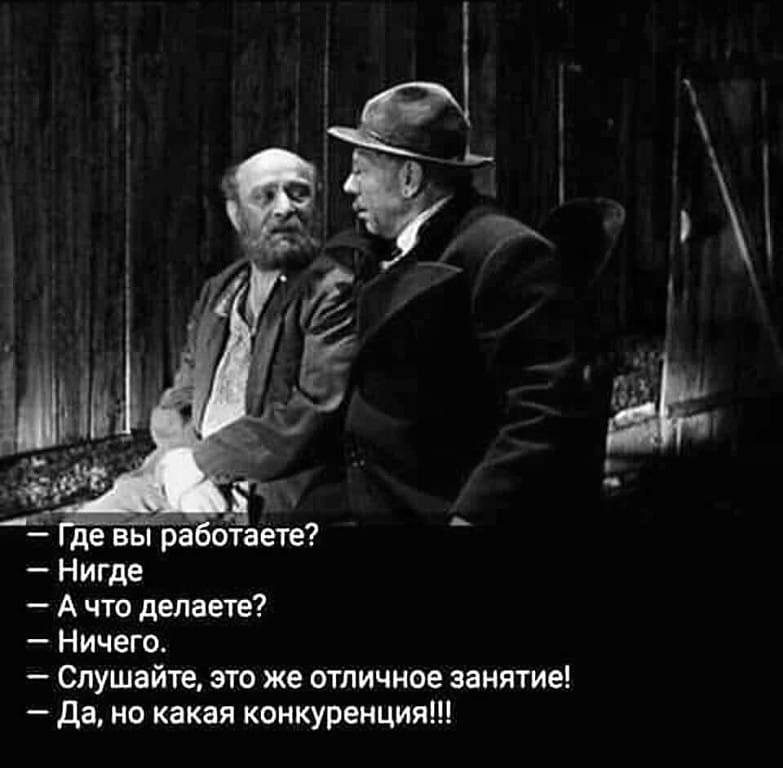 — Где вы работаете?
— Нигде
— А что делаете?
— Ничего.
— Слушайте, это же отличное занятие!
— Да, но какая конкуренция!!!